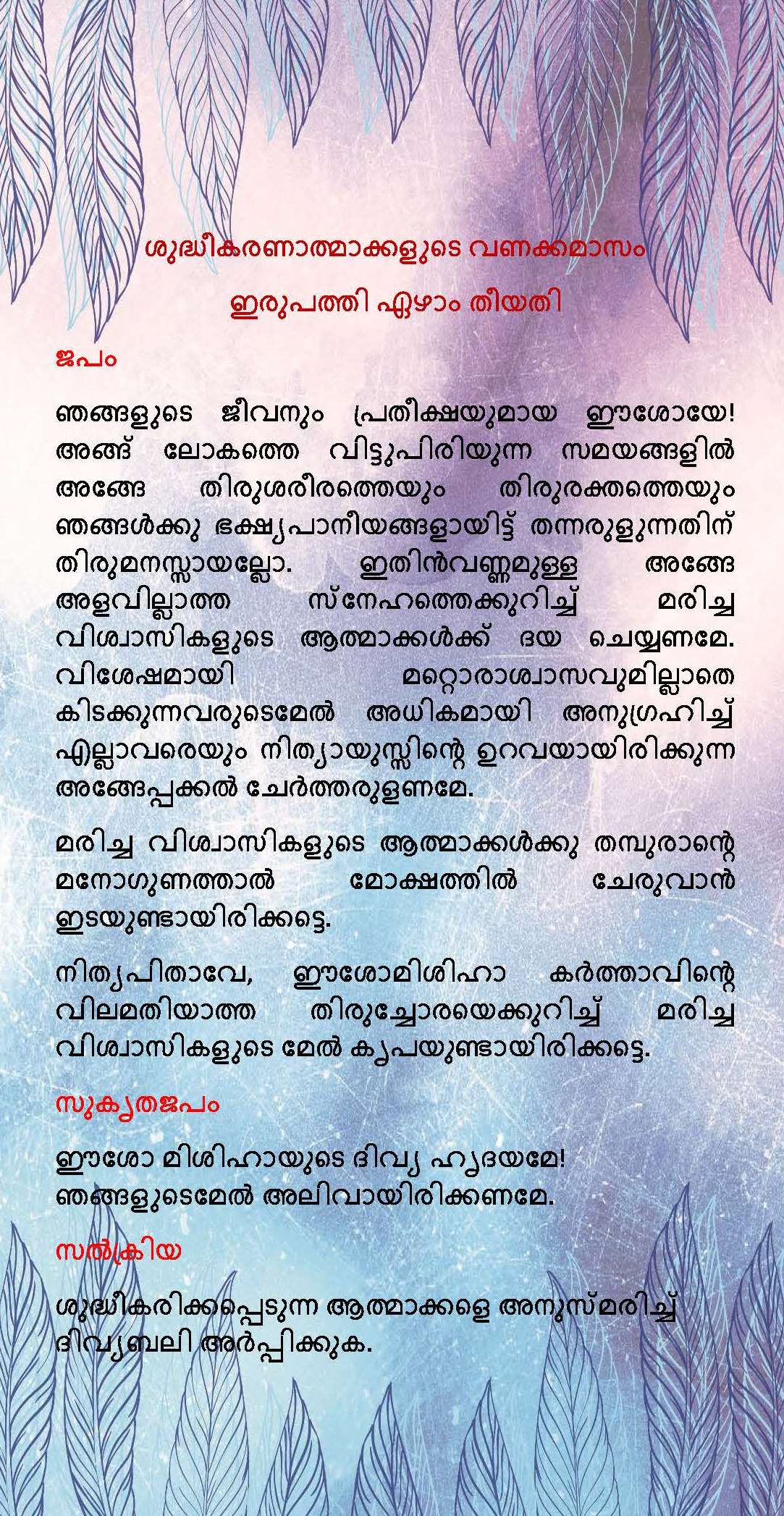 ശുദ്ധീകരണാത്മാക്കളുടെ വണക്കമാസം

ഇരുപത്തി ഏഴാം തീയതി

ജപം

ഞങ്ങളുടെ ജീവനും പ്രതീക്ഷയുമായ ഈശോയേ! അങ്ങ് ലോകത്തെ വിട്ടുപിരിയുന്ന സമയങ്ങളിൽ അങ്ങേ തിരുശരീരത്തെയും തിരുരക്തത്തെയും ഞങ്ങൾക്കു ഭക്ഷ്യപാനീയങ്ങളായിട്ട് തന്നരുളുന്നതിന് തിരുമനസ്സായല്ലോ. ഇതിൻവണ്ണമുള്ള അങ്ങേ അളവില്ലാത്ത സ്നേഹത്തെക്കുറിച്ച് മരിച്ച വിശ്വാസികളുടെ ആത്മാക്കൾക്ക് ദയ ചെയ്യണമേ. വിശേഷമായി മറ്റൊരാശ്വാസവുമില്ലാതെ കിടക്കുന്നവരുടെമേൽ അധികമായി അനുഗ്രഹിച്ച് എല്ലാവരെയും നിത്യായുസ്സിന്റെ ഉറവയായിരിക്കുന്ന അങ്ങേപ്പക്കൽ ചേർത്തരുളണമേ.

മരിച്ച വിശ്വാസികളുടെ ആത്മാക്കൾക്കു തമ്പുരാന്റെ മനോഗുണത്താൽ മോക്ഷത്തിൽ ചേരുവാൻ ഇടയുണ്ടായിരിക്കട്ടെ.

നിത്യപിതാവേ, ഈശോമിശിഹാ കർത്താവിന്റെ വിലമതിയാത്ത തിരുച്ചോരയെക്കുറിച്ച് മരിച്ച വിശ്വാസികളുടെ മേൽ കൃപയുണ്ടായിരിക്കട്ടെ.

സുകൃതജപം

ഈശോ മിശിഹായുടെ ദിവ്യ ഹൃദയമേ! ഞങ്ങളുടെമേൽ അലിവായിരിക്കണമേ.

സൽക്രിയ

ശുദ്ധീകരിക്കപ്പെടുന്ന ആത്മാക്കളെ അനുസ്മരിച്ച് ദിവ്യബലി അർപ്പിക്കുക.